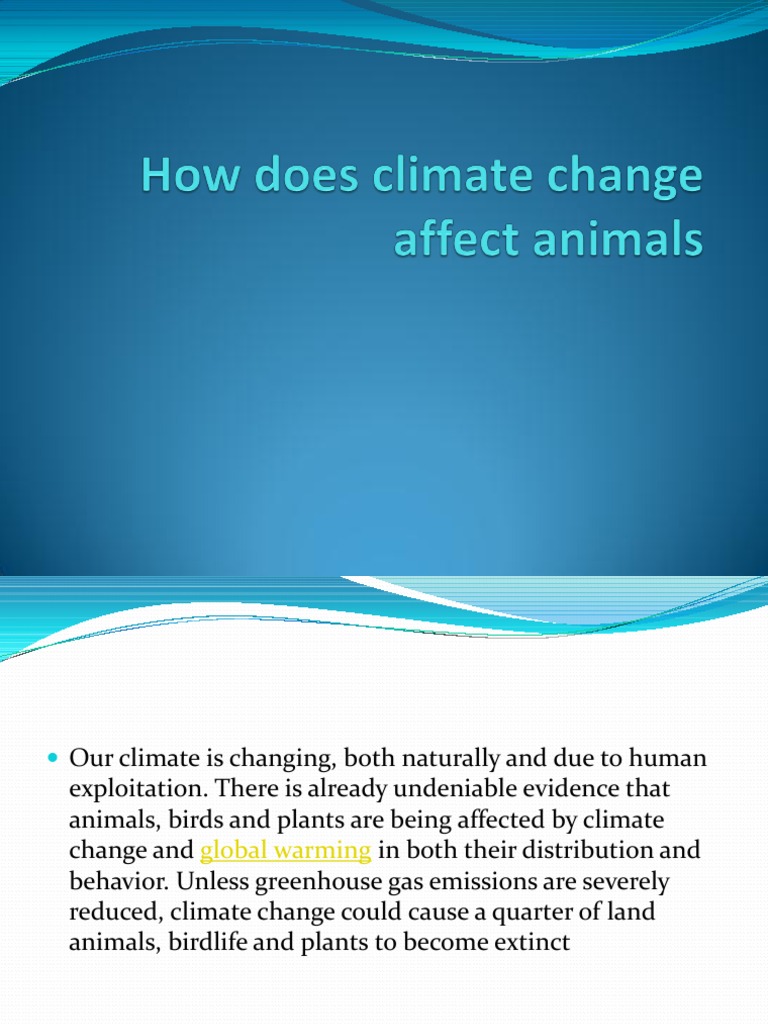 How does climate change affect animals

• Our climate is changing, both naturally and due to human exploitation. There is already undeniable evidence that animals, birds and plants are being affected by climate change and global warming in both their distribution and behavior. Unless greenhouse gas emissions are severely reduced, climate change could cause a quarter of land animals, birdlife and plants to become extinct